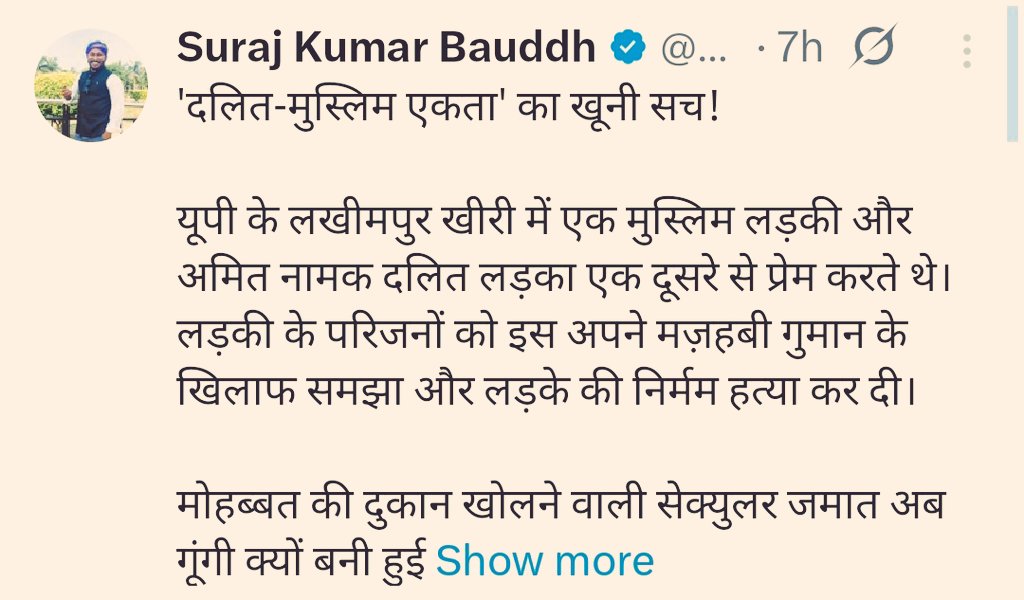 Suraj Kumar Bauddh @... · 7h

'दलित-मुस्लिम एकता' का खूनी सच!

यूपी के लखीमपुर खीरी में एक मुस्लिम लड़की और अमित नामक दलित लड़का एक दूसरे से प्रेम करते थे। लड़की के परिजनों को इस अपने मज़हबी गुमान के खिलाफ समझा और लड़के की निर्मम हत्या कर दी।

मोहब्बत की दुकान खोलने वाली सेक्युलर जमात अब गूंगी क्यों बनी हुई Show more